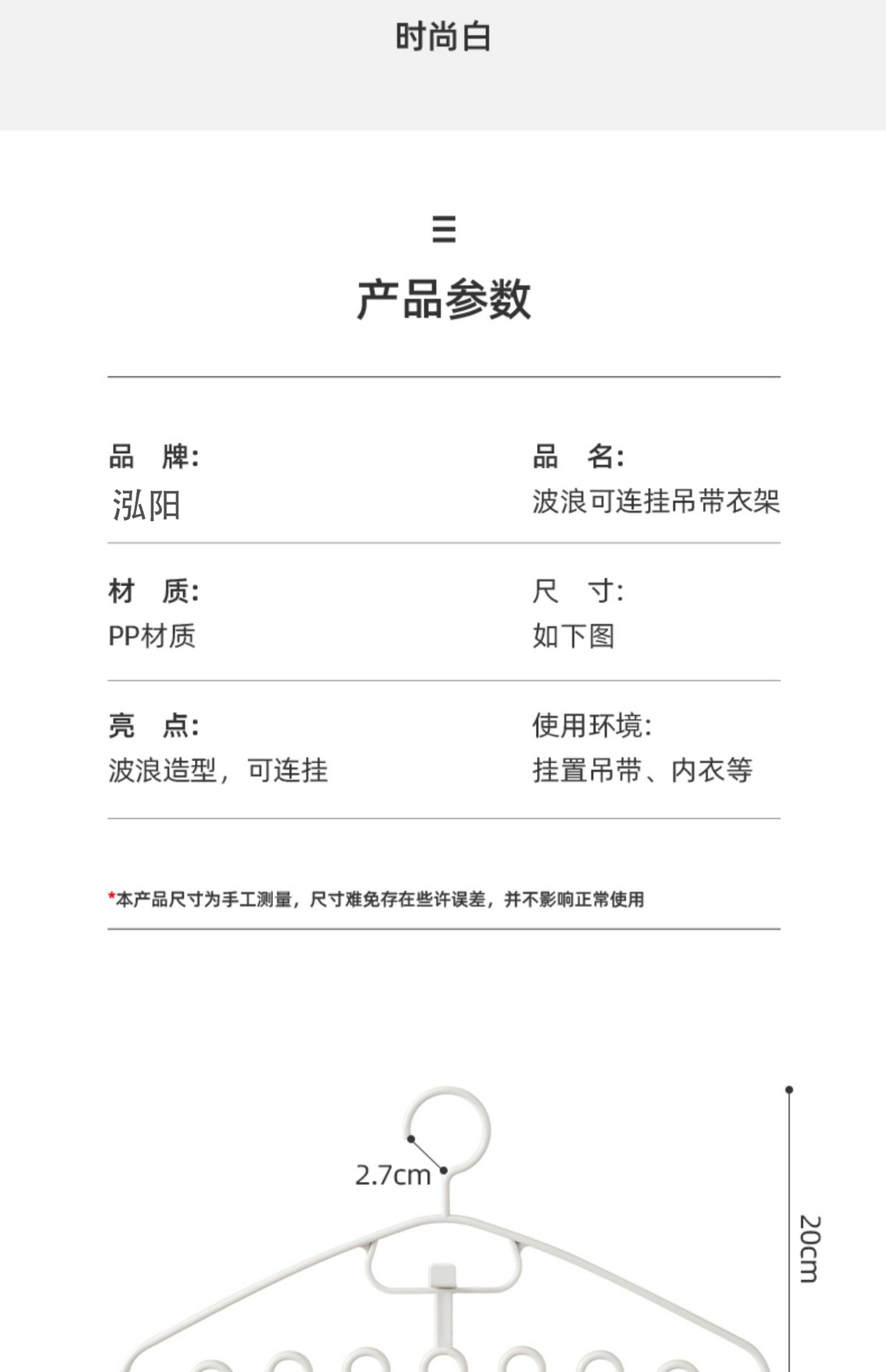 时尚白

三

产品参数

品 牌:
泓阳

品 名:
波浪可连挂吊带衣架

材 质:
PP材质

尺 寸:
如下图

亮 点:
波浪造型，可连挂

使用环境:
挂置吊带、内衣等

*本产品尺寸为手工测量，尺寸难免存在些许误差，并不影响正常使用

2.7cm

20cm